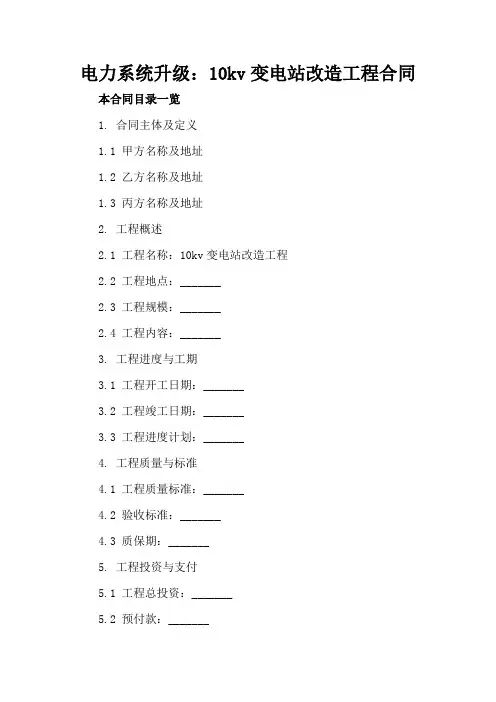 电力系统升级：10kv 变电站改造工程合同

本合同目录一览

1. 合同主体及定义

1.1 甲方名称及地址

1.2 乙方名称及地址

1.3 丙方名称及地址

2. 工程概述

2.1 工程名称：10kv 变电站改造工程

2.2 工程地点：_______

2.3 工程规模：_______

2.4 工程内容：_______

3. 工程进度与工期

3.1 工程开工日期：_______

3.2 工程竣工日期：_______

3.3 工程进度计划：_______

4. 工程质量与标准

4.1 工程质量标准：_______

4.2 验收标准：_______

4.3 质保期：_______

5. 工程投资与支付

5.1 工程总投资：_______

5.2 预付款：_______